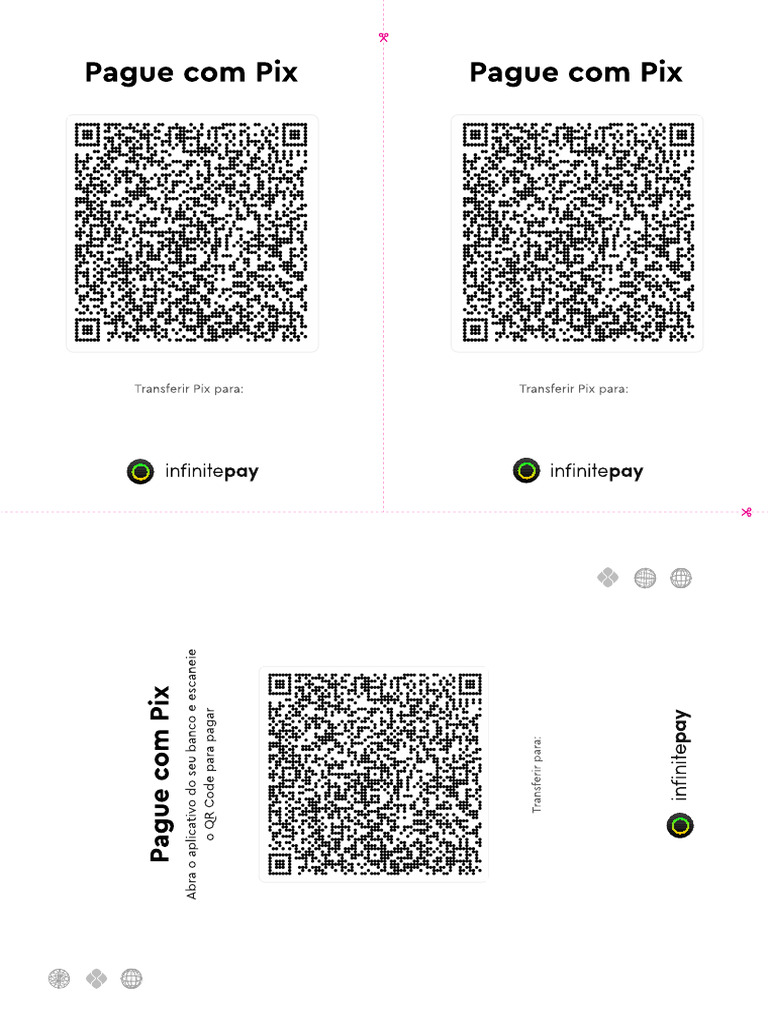 Pague com Pix

Transferir Pix para:

infinitepay

Pague com Pix

Transferir Pix para:

infinitepay

Pague com Pix

Abra o aplicativo do seu banco e escaneie o QR Code para pagar

Transferir para:

infinitepay